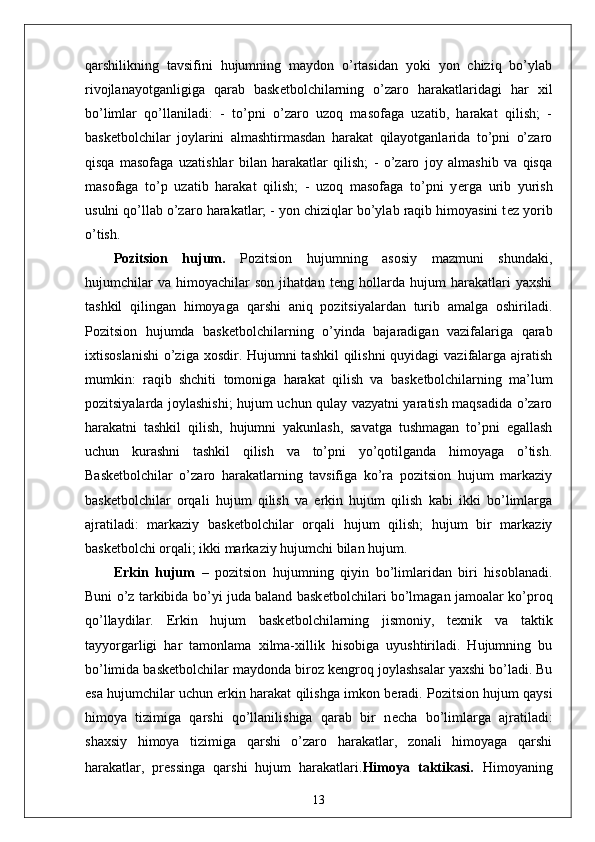 qarshilikning tavsifini hujumning maydon o’rtasidan yoki yon chiziq bo’ylab rivojlanayotganligiga qarab basketbolchilarning o’zaro harakatlaridagi har xil bo’limlar qo’llaniladi: - to’pni o’zaro uzoq masofaga uzatib, harakat qilish; - basketbolchilar joylarini almashtirmasdan harakat qilayotganlarida to’pni o’zaro qisqa masofaga uzatishlar bilan harakatlar qilish; - o’zaro joy almashib va qisqa masofaga to’p uzatib harakat qilish; - uzoq masofaga to’pni yerga urib yurish usulni qo’llab o’zaro harakatlar; - yon chiziqlar bo’ylab raqib himoyasini tez yorib o’tish.

**Pozitsion hujum.** Pozitsion hujumning asosiy mazmuni shundaki, hujumchilar va himoyachilar son jihatdan teng hollarda hujum harakatlari yaxshi tashkil qilingan himoyaga qarshi aniq pozitsiyalardan turib amalga oshiriladi. Pozitsion hujumda basketbolchilarning o’yinda bajaradigan vazifalariga qarab ixtisoslanishi o’ziga xosdir. Hujumni tashkil qilishni quyidagi vazifalarga ajratish mumkin: raqib shchiti tomoniga harakat qilish va basketbolchilarning ma’lum pozitsiyalarda joylashishi; hujum uchun qulay vazyatni yaratish maqsadida o’zaro harakatni tashkil qilish, hujumni yakunlash, savatga tushmagan to’pni egallash uchun kurashni tashkil qilish va to’pni yo’qotilganda himoyaga o’tish. Basketbolchilar o’zaro harakatlarning tavsifiga ko’ra pozitsion hujum markaziy basketbolchilar orqali hujum qilish va erkin hujum qilish kabi ikki bo’limlarga ajratiladi: markaziy basketbolchilar orqali hujum qilish; hujum bir markaziy basketbolchi orqali; ikki markaziy hujumchi bilan hujum.

**Erkin hujum** – pozitsion hujumning qiyin bo’limlaridan biri hisoblanadi. Buni o’z tarkibida bo’yi juda baland basketbolchilari bo’lmagan jamoalar ko’proq qo’llaydilar. Erkin hujum basketbolchilarning jismoniy, texnik va taktik tayyorgarligi har tamonlama xilma-xillik hisobiga uyushtiriladi. Hujumning bu bo’limida basketbolchilar maydonda biroz kengroq joylashsalar yaxshi bo’ladi. Bu esa hujumchilar uchun erkin harakat qilishga imkon beradi. Pozitsion hujum qaysi himoya tizimiga qarshi qo’llanilishiga qarab bir necha bo’limlarga ajratiladi: shaxsiy himoya tizimiga qarshi o’zaro harakatlar, zonali himoyaga qarshi harakatlar, pressinga qarshi hujum harakatlari.**Himoya taktikasi.** Himoyaning

13